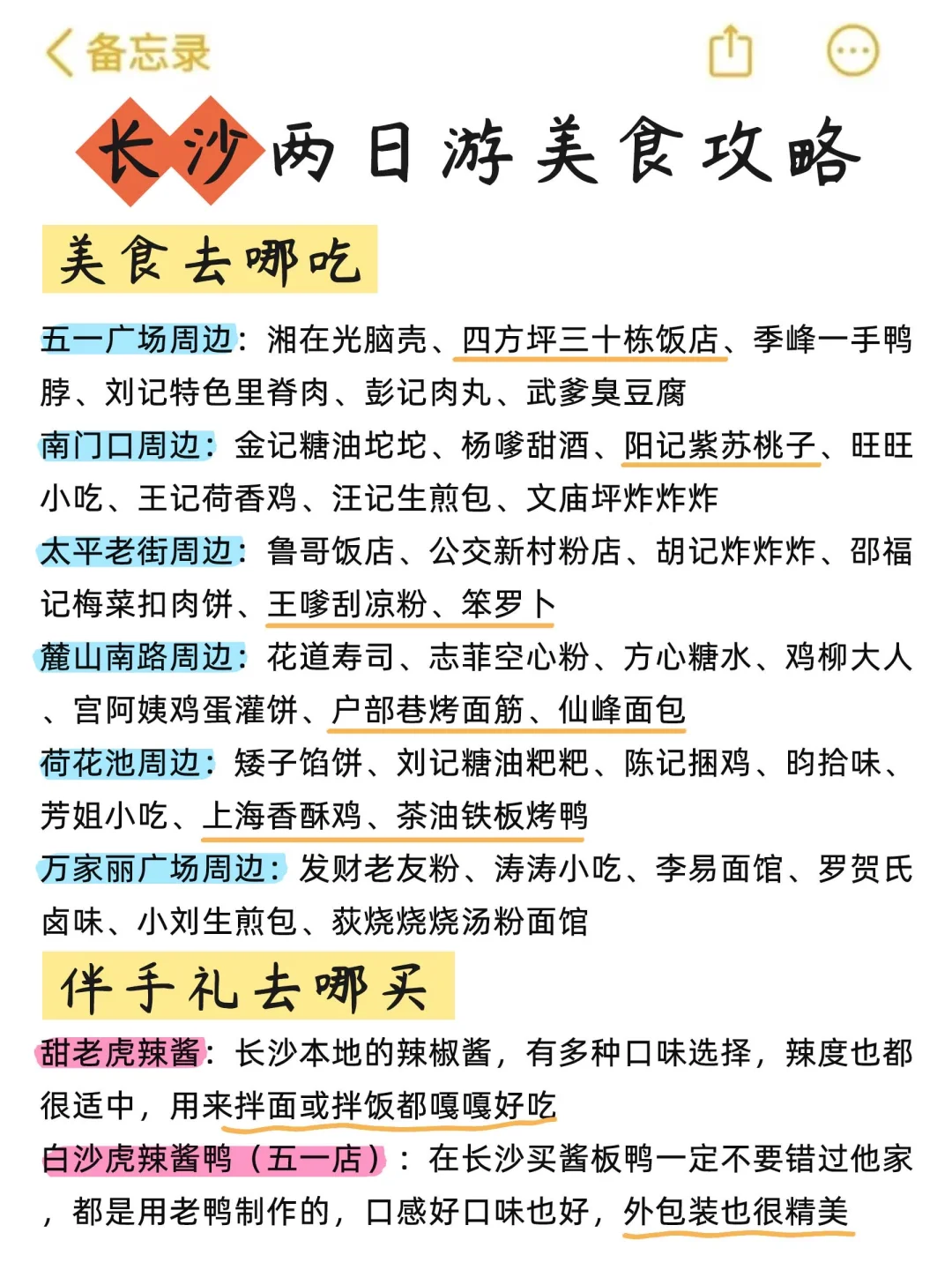 备忘录

长沙两日游美食攻略

美食去哪吃

五一广场周边：湘在光脑壳、四方坪三十栋饭店、季峰一手鸭脖、刘记特色里脊肉、彭记肉丸、武爹臭豆腐

南门口周边：金记糖油坨坨、杨嗲甜酒、阳记紫苏桃子、旺旺小吃、王记荷香鸡、汪记生煎包、文庙坪炸炸炸

太平老街周边：鲁哥饭店、公交新村粉店、胡记炸炸炸、邵福记梅菜扣肉饼、王嗲刮凉粉、笨罗卜

麓山南路周边：花道寿司、志菲空心粉、方心糖水、鸡柳大人、宫阿姨鸡蛋灌饼、户部巷烤面筋、仙峰面包

荷花池周边：矮子馅饼、刘记糖油粑粑、陈记捆鸡、昀拾味、芳姐小吃、上海香酥鸡、茶油铁板烤鸭

万家丽广场周边：发财老友粉、涛涛小吃、李易面馆、罗贺氏卤味、小刘生煎包、荻烧烧烧汤粉面馆

伴手礼去哪买

甜老虎辣酱：长沙本地的辣椒酱，有多种口味选择，辣度也都很适中，用来拌面或拌饭都嘎嘎好吃

白沙虎辣酱鸭（五一店）：在长沙买酱板鸭一定不要错过他家，都是用老鸭制作的，口感好口味也好，外包装也很精美